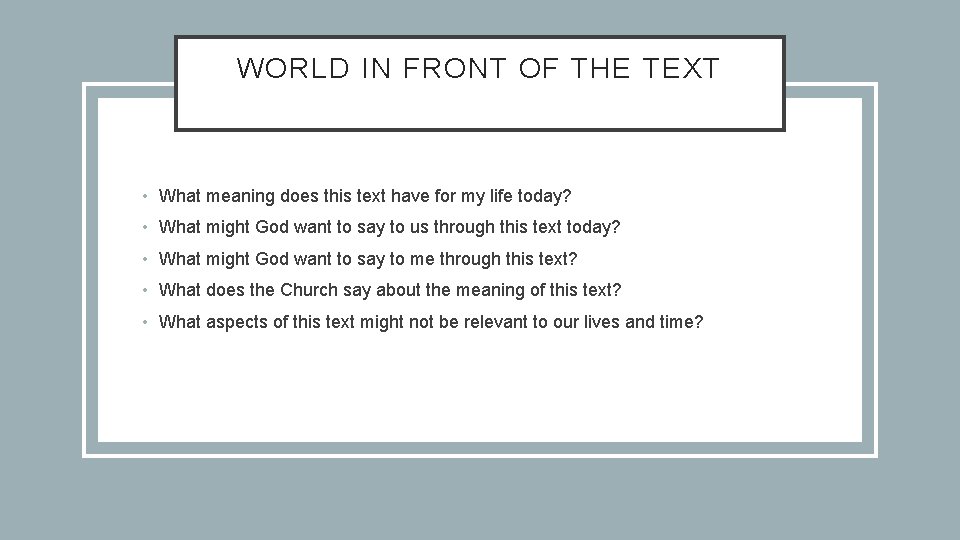 WORLD IN FRONT OF THE TEXT

• What meaning does this text have for my life today?
• What might God want to say to us through this text today?
• What might God want to say to me through this text?
• What does the Church say about the meaning of this text?
• What aspects of this text might not be relevant to our lives and time?